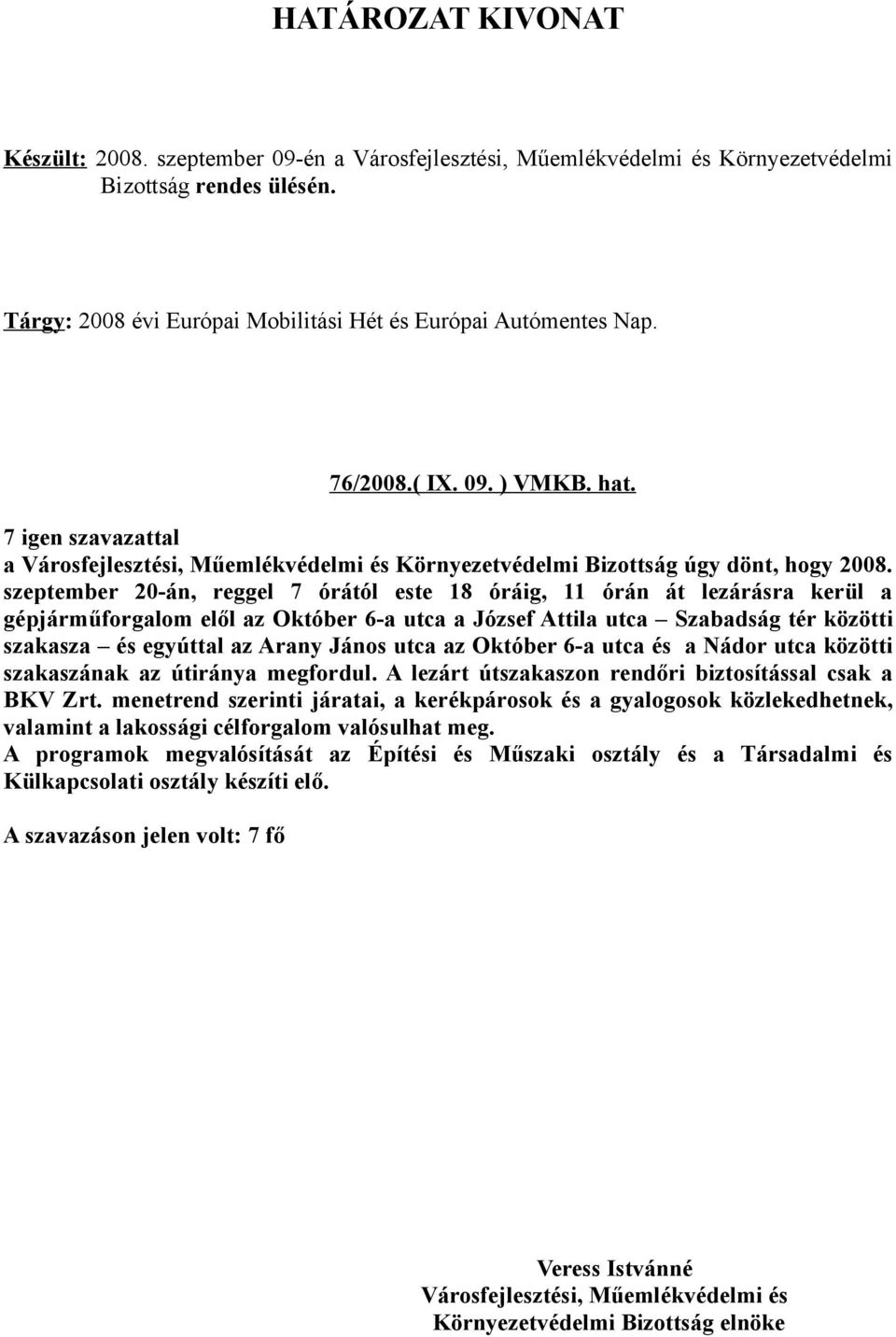 HATÁROZAT KIVONAT

Készült: 2008. szeptember 09-én a Városfejlesztési, Műemlékvédelmi és Környezetvédelmi Bizottság rendes ülésén.

Tárgy: 2008 évi Európai Mobilitási Hét és Európai Autómentes Nap.

76/2008.( IX. 09. ) VMKB. hat.

7 igen szavazattal
a Városfejlesztési, Műemlékvédelmi és Környezetvédelmi Bizottság úgy dönt, hogy 2008. szeptember 20-án, reggel 7 órától este 18 óráig, 11 órán át lezárásra kerül a gépjárműforgalom elől az Október 6-a utca a József Attila utca – Szabadság tér közötti szakasza – és egyúttal az Arany János utca az Október 6-a utca és a Nádor utca közötti szakaszának az útiránya megfordul. A lezárt útszakaszon rendőri biztosítással csak a BKV Zrt. menetrend szerinti járatai, a kerékpárosok és a gyalogosok közlekedhetnek, valamint a lakossági célforgalom valósulhat meg.
A programok megvalósítását az Építési és Műszaki osztály és a Társadalmi és Külkapcsolati osztály készíti elő.

A szavazáson jelen volt: 7 fő

Veress Istvánné
Városfejlesztési, Műemlékvédelmi és
Környezetvédelmi Bizottság elnöke